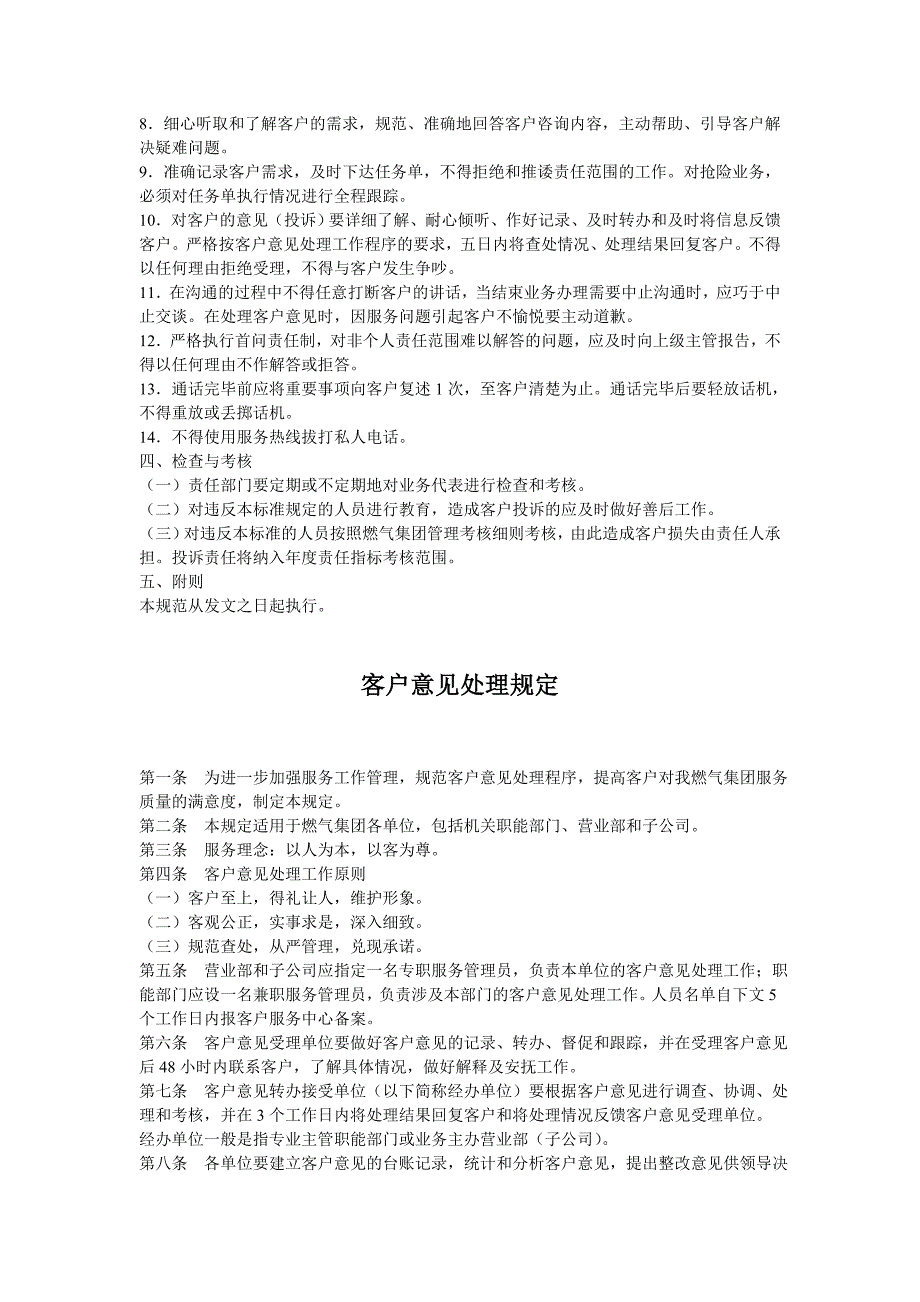 8．细心听取和了解客户的需求，规范、准确地回答客户咨询内容，主动帮助、引导客户解决疑难问题。
9．准确记录客户需求，及时下达任务单，不得拒绝和推诿责任范围的工作。对抢险业务，必须对任务单执行情况进行全程跟踪。
10．对客户的意见（投诉）要详细了解、耐心倾听、作好记录、及时转办和及时将信息反馈客户。严格按客户意见处理工作程序的要求，五日内将查处情况、处理结果回复客户。不得以任何理由拒绝受理，不得与客户发生争吵。
11．在沟通的过程中不得任意打断客户的讲话，当结束业务办理需要中止沟通时，应巧于中止交谈。在处理客户意见时，因服务问题引起客户不愉悦要主动道歉。
12．严格执行首问责任制，对非个人责任范围难以解答的问题，应及时向上级主管报告，不得以任何理由不作解答或拒答。
13．通话完毕前应将重要事项向客户复述 1 次，至客户清楚为止。通话完毕后要轻放话机，不得重放或丢掷话机。
14．不得使用服务热线拨打私人电话。
四、检查与考核
（一）责任部门要定期或不定期地对业务代表进行检查和考核。
（二）对违反本标准规定的人员进行教育，造成客户投诉的应及时做好善后工作。
（三）对违反本标准的人员按照燃气集团管理考核细则考核，由此造成客户损失由责任人承担。投诉责任将纳入年度责任指标考核范围。
五、附则
本规范从发文之日起执行。

客户意见处理规定

第一条　为进一步加强服务工作管理，规范客户意见处理程序，提高客户对我燃气集团服务质量的满意度，制定本规定。
第二条　本规定适用于燃气集团各单位，包括机关职能部门、营业部和子公司。
第三条　服务理念：以人为本，以客为尊。
第四条　客户意见处理工作原则
（一）客户至上，得礼让人，维护形象。
（二）客观公正，实事求是，深入细致。
（三）规范查处，从严管理，兑现承诺。
第五条　营业部和子公司应指定一名专职服务管理员，负责本单位的客户意见处理工作；职能部门应设一名兼职服务管理员，负责涉及本部门的客户意见处理工作。人员名单自下文 5 个工作日内报客户服务中心备案。
第六条　客户意见受理单位要做好客户意见的记录、转办、督促和跟踪，并在受理客户意见后 48 小时内联系客户，了解具体情况，做好解释及安抚工作。
第七条　客户意见转办接受单位（以下简称经办单位）要根据客户意见进行调查、协调、处理和考核，并在 3 个工作日内将处理结果回复客户和将处理情况反馈客户意见受理单位。
经办单位一般是指专业主管职能部门或业务主办营业部（子公司）。
第八条　各单位要建立客户意见的台账记录，统计和分析客户意见，提出整改意见供领导决